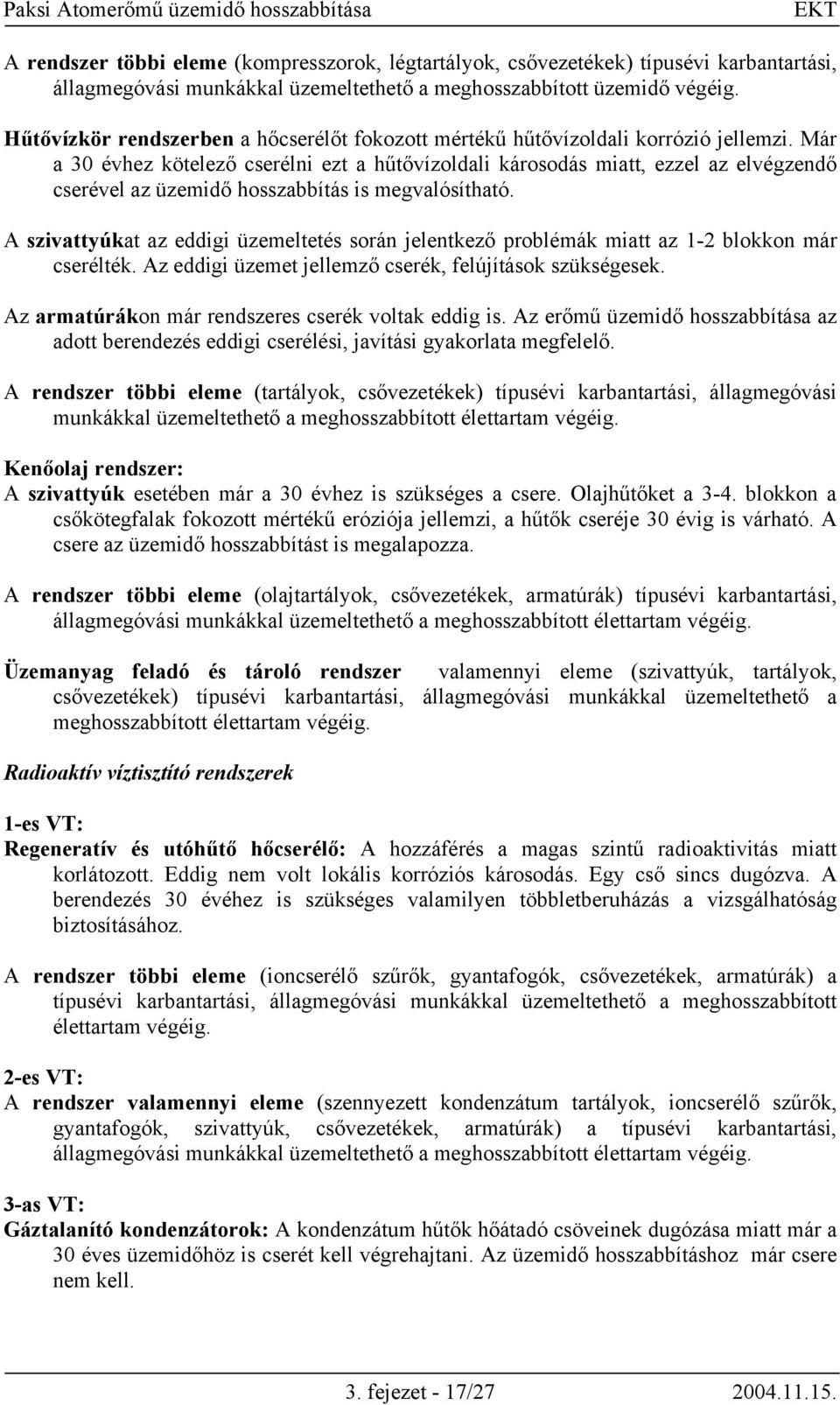 Paksi Atomerőmű üzemidő hosszabbítása EKT

A rendszer többi eleme (kompresszorok, légtartályok, csővezetékek) típusévi karbantartási, állagmegóvási munkákkal üzemeltethető a meghosszabbított üzemidő végéig.

Hűtővízkör rendszerben a hőcserélőt fokozott mértékű hűtővízoldali korrózió jellemzi. Már a 30 évhez kötelező cserélni ezt a hűtővízoldali károsodás miatt, ezzel az elvégzendő cserével az üzemidő hosszabbítás is megvalósítható.

A szivattyúkat az eddigi üzemeltetés során jelentkező problémák miatt az 1-2 blokkon már cserélték. Az eddigi üzemet jellemző cserék, felújítások szükségesek.

Az armatúrákon már rendszeres cserék voltak eddig is. Az erőmű üzemidő hosszabbítása az adott berendezés eddigi cserélési, javítási gyakorlata megfelelő.

A rendszer többi eleme (tartályok, csővezetékek) típusévi karbantartási, állagmegóvási munkákkal üzemeltethető a meghosszabbított élettartam végéig.

Kenőolaj rendszer:
A szivattyúk esetében már a 30 évhez is szükséges a csere. Olajhűtőket a 3-4. blokkon a csőkötegfalak fokozott mértékű eróziója jellemzi, a hűtők cseréje 30 évig is várható. A csere az üzemidő hosszabbítást is megalapozza.

A rendszer többi eleme (olajtartályok, csővezetékek, armatúrák) típusévi karbantartási, állagmegóvási munkákkal üzemeltethető a meghosszabbított élettartam végéig.

Üzemanyag feladó és tároló rendszer valamennyi eleme (szivattyúk, tartályok, csővezetékek) típusévi karbantartási, állagmegóvási munkákkal üzemeltethető a meghosszabbított élettartam végéig.

Radioaktív víztisztító rendszerek

1-es VT:
Regeneratív és utóhűtő hőcserélő: A hozzáférés a magas szintű radioaktivitás miatt korlátozott. Eddig nem volt lokális korróziós károsodás. Egy cső sincs dugózva. A berendezés 30 évéhez is szükséges valamilyen többletberuházás a vizsgálhatóság biztosításához.

A rendszer többi eleme (ioncserélő szűrők, gyantafogók, csővezetékek, armatúrák) a típusévi karbantartási, állagmegóvási munkákkal üzemeltethető a meghosszabbított élettartam végéig.

2-es VT:
A rendszer valamennyi eleme (szennyezett kondenzátum tartályok, ioncserélő szűrők, gyantafogók, szivattyúk, csővezetékek, armatúrák) a típusévi karbantartási, állagmegóvási munkákkal üzemeltethető a meghosszabbított élettartam végéig.

3-as VT:
Gáztalanító kondenzátorok: A kondenzátum hűtők hőátadó csöveinek dugózása miatt már a 30 éves üzemidőhöz is cserét kell végrehajtani. Az üzemidő hosszabbításhoz már csere nem kell.

3. fejezet - 17/27 2004.11.15.